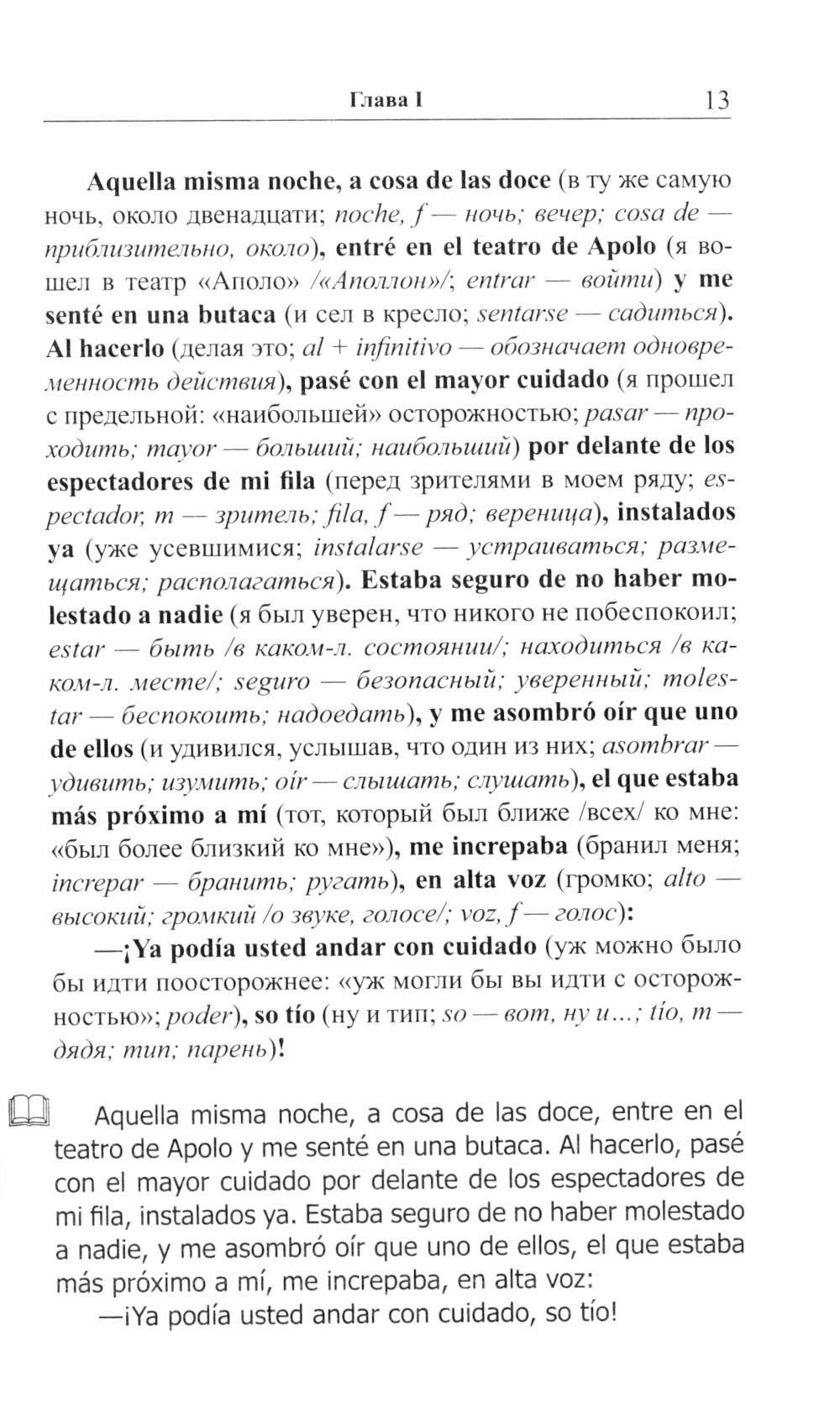 Глава I 13

Aquella misma noche, a cosa de las doce (в ту же самую ночь, около двенадцати; noche, f — ночь; вечер; cosa de — приблизительно, около), entré en el teatro de Apolo (я вошел в театр «Аполо» /«Аполлон»/; entrar — войти) y me senté en una butaca (и сел в кресло; sentarse — садиться). Al hacerlo (делая это; al + infinitivo — обозначает одновременность действия), pasé con el mayor cuidado (я прошел с предельной: «наибольшей» осторожностью; pasar — проходить; mayor — больший; наибольший) por delante de los espectadores de mi fila (перед зрителями в моем ряду; espectador, m — зритель; fila, f — ряд; вереница), instalados ya (уже усевшимися; instalarse — устраиваться; размещаться; располагаться). Estaba seguro de no haber molestado a nadie (я был уверен, что никого не побеспокоил; estar — быть /в каком-л. состоянии/; находиться /в каком-л. месте/; seguro — безопасный; уверенный; molestar — беспокоить; надоедать), y me asombró oír que uno de ellos (и удивился, услышав, что один из них; asombrar — удивить; изумить; oír — слышать; слушать), el que estaba más próximo a mí (тот, который был ближе /всех/ ко мне: «был более близкий ко мне»), me increpaba (бранил меня; increpar — бранить; ругать), en alta voz (громко; alto — высокий; громкий /о звуке, голосе/; voz, f — голос):

—¡Ya podía usted andar con cuidado (уж можно было бы идти поосторожнее: «уж могли бы вы идти с осторожностью»; poder), so tío (ну и тип; so — вот, ну и...; tío, m — дядя; тип; парень)!

Aquella misma noche, a cosa de las doce, entre en el teatro de Apolo y me senté en una butaca. Al hacerlo, pasé con el mayor cuidado por delante de los espectadores de mi fila, instalados ya. Estaba seguro de no haber molestado a nadie, y me asombró oír que uno de ellos, el que estaba más próximo a mí, me increpaba, en alta voz:

—¡Ya podía usted andar con cuidado, so tío!